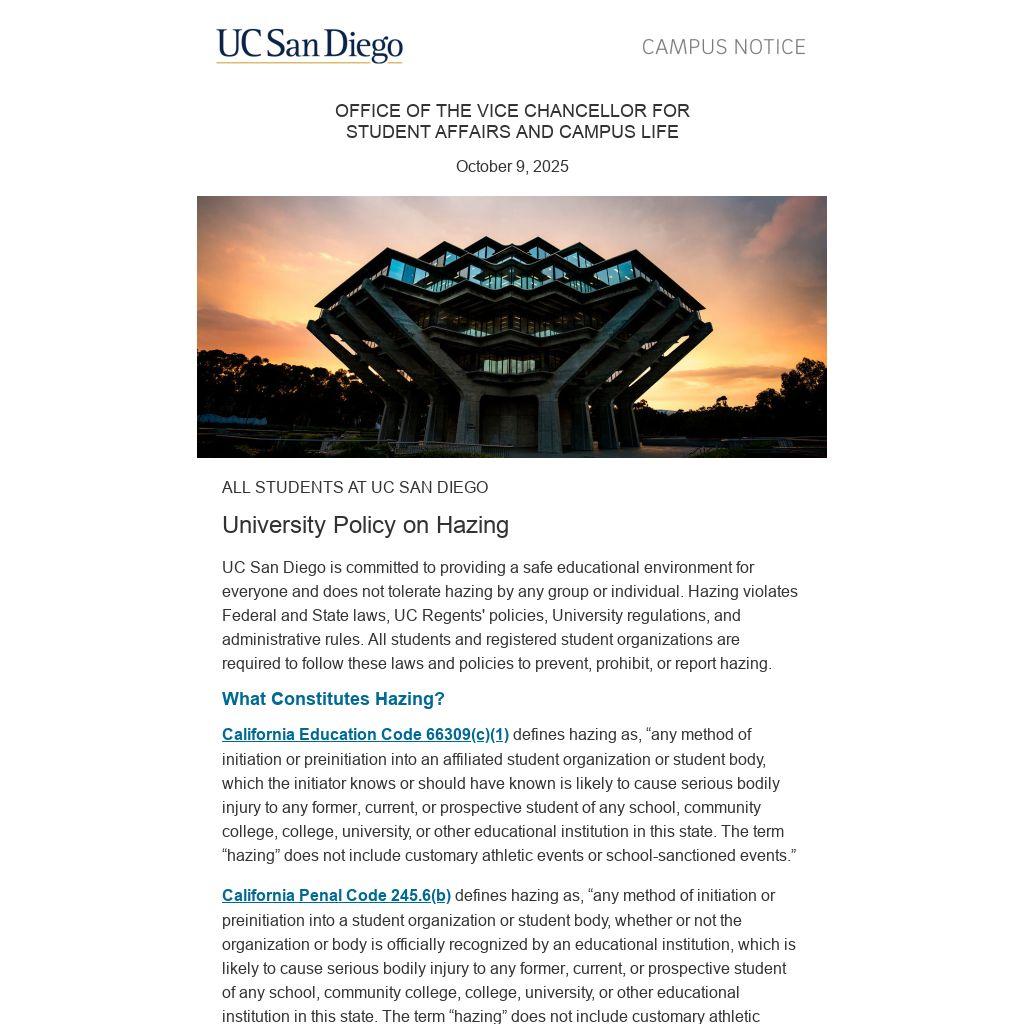 UC San Diego

CAMPUS NOTICE

OFFICE OF THE VICE CHANCELLOR FOR STUDENT AFFAIRS AND CAMPUS LIFE

October 9, 2025

ALL STUDENTS AT UC SAN DIEGO

University Policy on Hazing

UC San Diego is committed to providing a safe educational environment for everyone and does not tolerate hazing by any group or individual. Hazing violates Federal and State laws, UC Regents' policies, University regulations, and administrative rules. All students and registered student organizations are required to follow these laws and policies to prevent, prohibit, or report hazing.

What Constitutes Hazing?

California Education Code 66309(c)(1) defines hazing as, “any method of initiation or preinitiation into an affiliated student organization or student body, which the initiator knows or should have known is likely to cause serious bodily injury to any former, current, or prospective student of any school, community college, college, university, or other educational institution in this state. The term “hazing” does not include customary athletic events or school-sanctioned events.”

California Penal Code 245.6(b) defines hazing as, “any method of initiation or preinitiation into a student organization or student body, whether or not the organization or body is officially recognized by an educational institution, which is likely to cause serious bodily injury to any former, current, or prospective student of any school, community college, college, university, or other educational institution in this state. The term “hazing” does not include customary athletic